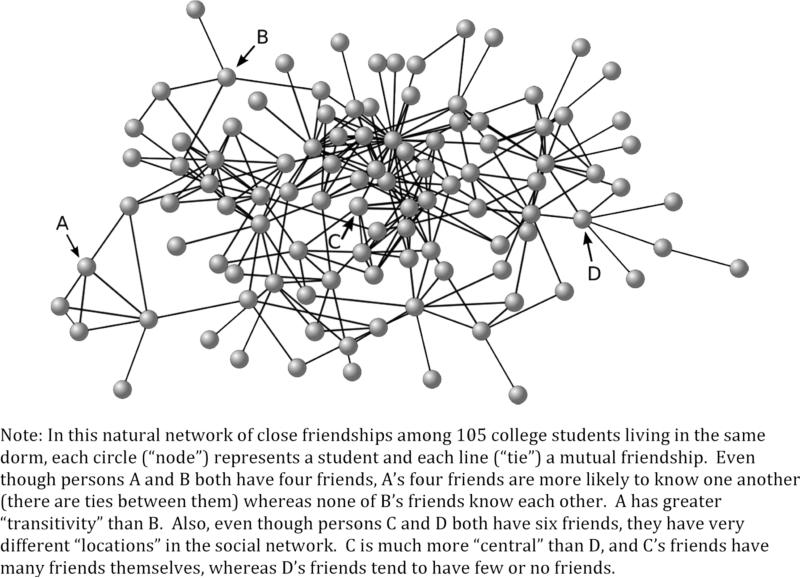 B

A

C

D

Note: In this natural network of close friendships among 105 college students living in the same dorm, each circle ("node") represents a student and each line ("tie") a mutual friendship. Even though persons A and B both have four friends, A's four friends are more likely to know one another (there are ties between them) whereas none of B's friends know each other. A has greater "transitivity" than B. Also, even though persons C and D both have six friends, they have very different "locations" in the social network. C is much more "central" than D, and C's friends have many friends themselves, whereas D's friends tend to have few or no friends.